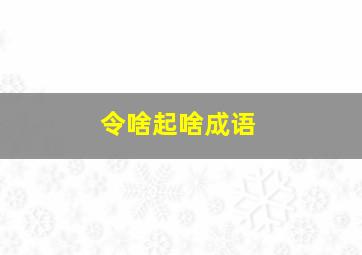 令啥起啥成语